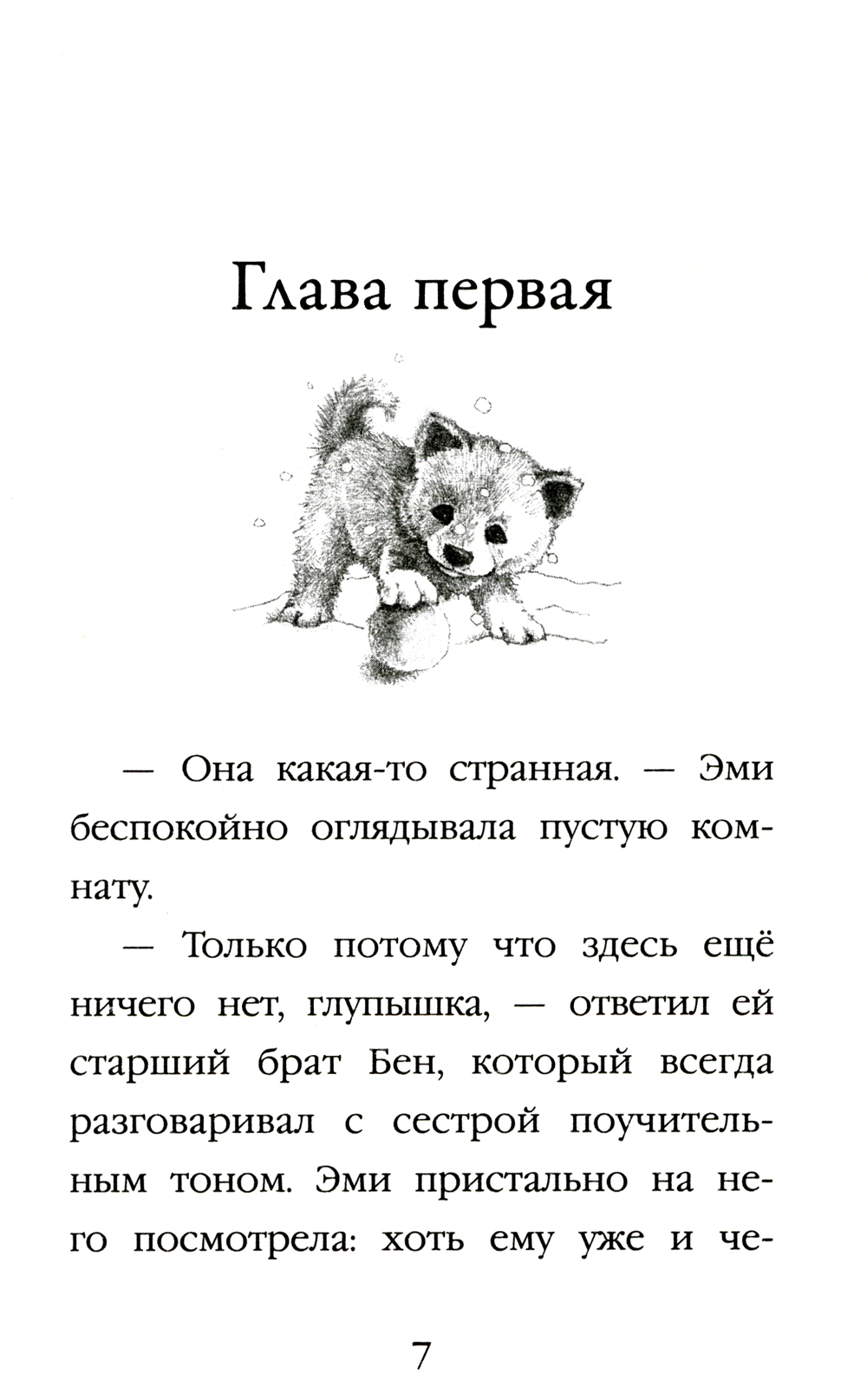 Глава первая

— Она какая-то странная. — Эми беспокойно оглядывала пустую комнату.

— Только потому что здесь ещё ничего нет, глупышка, — ответил ей старший брат Бен, который всегда разговаривал с сестрой поучительным тоном. Эми пристально на него посмотрела: хоть ему уже и че-

7